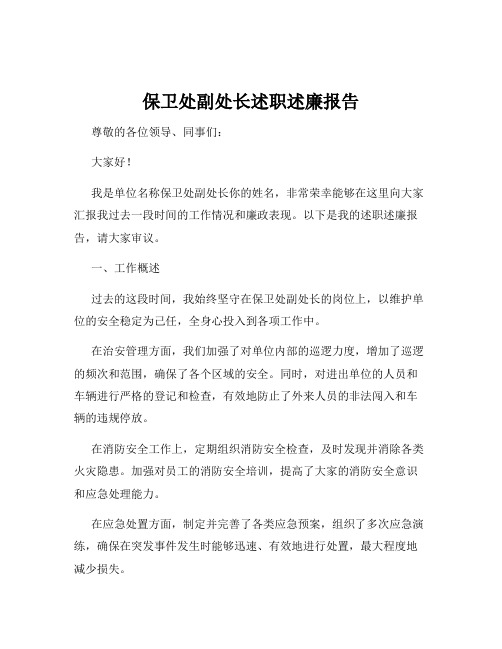 保卫处副处长述职述廉报告

尊敬的各位领导、同事们：

大家好！

我是单位名称保卫处副处长你的姓名，非常荣幸能够在这里向大家汇报我过去一段时间的工作情况和廉政表现。以下是我的述职述廉报告，请大家审议。

一、工作概述

过去的这段时间，我始终坚守在保卫处副处长的岗位上，以维护单位的安全稳定为己任，全身心投入到各项工作中。

在治安管理方面，我们加强了对单位内部的巡逻力度，增加了巡逻的频次和范围，确保了各个区域的安全。同时，对进出单位的人员和车辆进行严格的登记和检查，有效地防止了外来人员的非法闯入和车辆的违规停放。

在消防安全工作上，定期组织消防安全检查，及时发现并消除各类火灾隐患。加强对员工的消防安全培训，提高了大家的消防安全意识和应急处理能力。

在应急处置方面，制定并完善了各类应急预案，组织了多次应急演练，确保在突发事件发生时能够迅速、有效地进行处置，最大程度地减少损失。